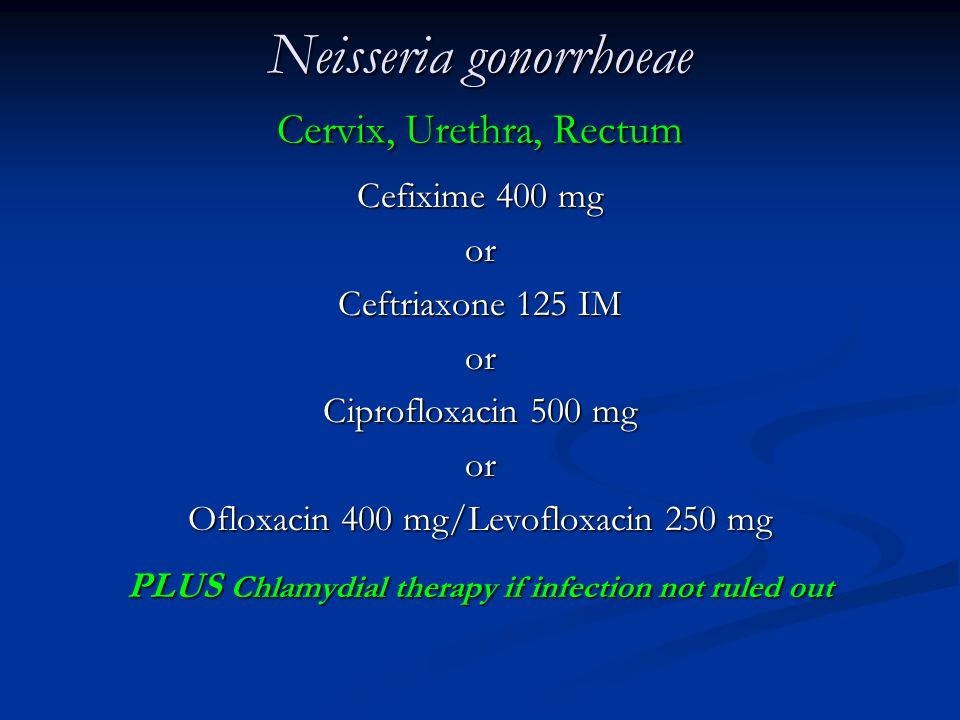 Neisseria gonorrhoeae

Cervix, Urethra, Rectum

Cefixime 400 mg

or

Ceftriaxone 125 IM

or

Ciprofloxacin 500 mg

or

Ofloxacin 400 mg/Levofloxacin 250 mg

PLUS Chlamydial therapy if infection not ruled out